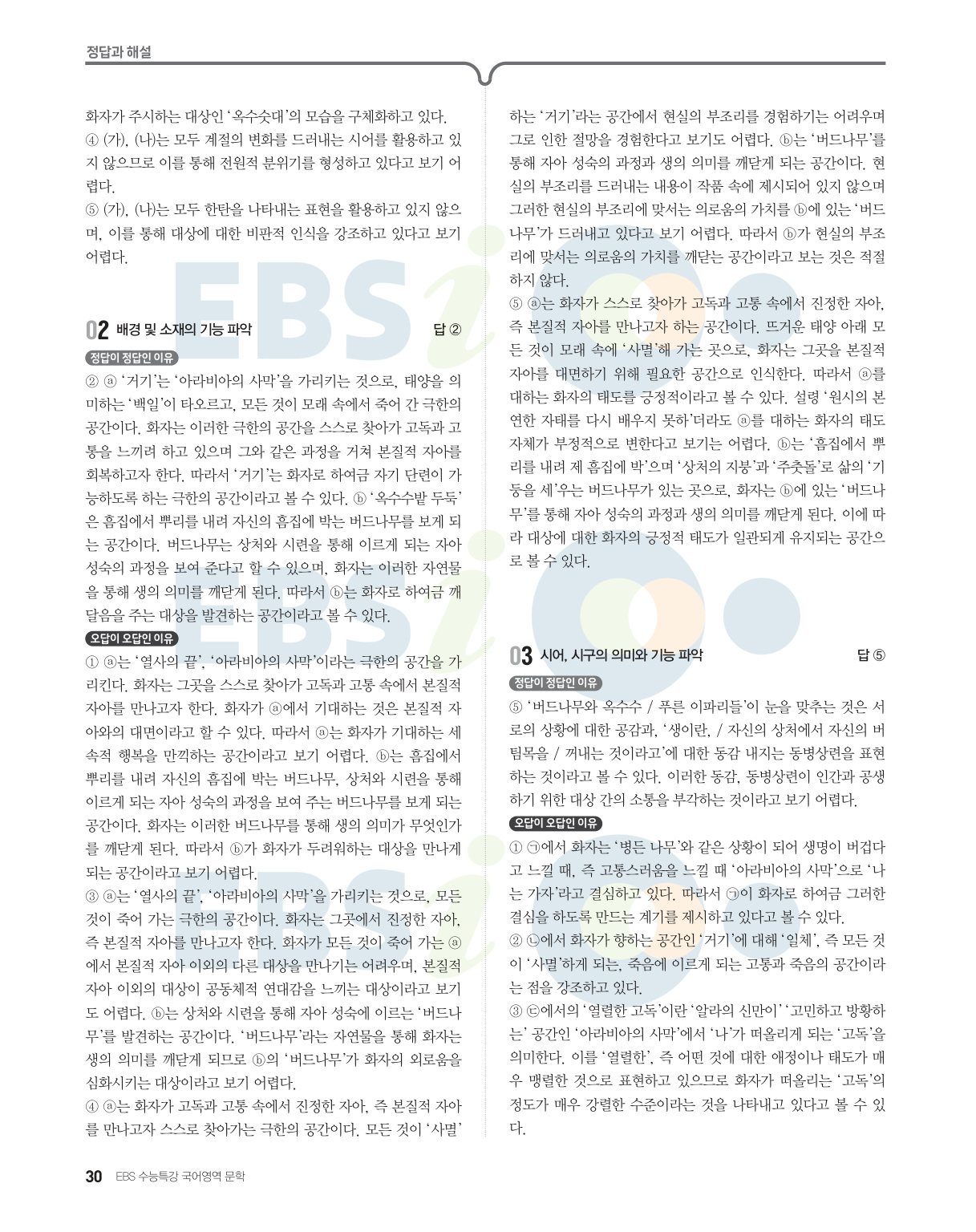 정답과 해설

화자가 주시하는 대상인 '옥수숫대'의 모습을 구체화하고 있다.
④ (가), (나)는 모두 계절의 변화를 드러내는 시어를 활용하고 있지 않으므로 이를 통해 전원적 분위기를 형성하고 있다고 보기 어렵다.
⑤ (가), (나)는 모두 한탄을 나타내는 표현을 활용하고 있지 않으며, 이를 통해 대상에 대한 비판적 인식을 강조하고 있다고 보기 어렵다.

02 배경 및 소재의 기능 파악 답 ②

정답이 정답인 이유
② ⓐ '거기'는 '아라비아의 사막'을 가리키는 것으로, 태양을 의미하는 '백일'이 타오르고, 모든 것이 모래 속에서 죽어 간 극한의 공간이다. 화자는 이러한 극한의 공간을 스스로 찾아가 고독과 고통을 느끼려 하고 있으며 그와 같은 과정을 거쳐 본질적 자아를 회복하고자 한다. 따라서 '거기'는 화자로 하여금 자기 단련이 가능하도록 하는 극한의 공간이라고 볼 수 있다. ⓑ '옥수수밭 두둑'은 흠집에서 뿌리를 내려 자신의 흠집에 박는 버드나무를 보게 되는 공간이다. 버드나무는 상처와 시련을 통해 이르게 되는 자아 성숙의 과정을 보여 준다고 할 수 있으며, 화자는 이러한 자연물을 통해 생의 의미를 깨닫게 된다. 따라서 ⓑ는 화자로 하여금 깨달음을 주는 대상을 발견하는 공간이라고 볼 수 있다.
오답이 오답인 이유
① ⓐ는 '열사의 끝', '아라비아의 사막'이라는 극한의 공간을 가리킨다. 화자는 그곳을 스스로 찾아가 고독과 고통 속에서 본질적 자아를 만나고자 한다. 화자가 ⓐ에서 기대하는 것은 본질적 자아와의 대면이라고 할 수 있다. 따라서 ⓐ는 화자가 기대하는 세속적 행복을 만끽하는 공간이라고 보기 어렵다. ⓑ는 흠집에서 뿌리를 내려 자신의 흠집에 박는 버드나무, 상처와 시련을 통해 이르게 되는 자아 성숙의 과정을 보여 주는 버드나무를 보게 되는 공간이다. 화자는 이러한 버드나무를 통해 생의 의미가 무엇인가를 깨닫게 된다. 따라서 ⓑ가 화자가 두려워하는 대상을 만나게 되는 공간이라고 보기 어렵다.
③ ⓐ는 '열사의 끝', '아라비아의 사막'을 가리키는 것으로, 모든 것이 죽어 가는 극한의 공간이다. 화자는 그곳에서 진정한 자아, 즉 본질적 자아를 만나고자 한다. 화자가 모든 것이 죽어 가는 ⓐ에서 본질적 자아 이외의 다른 대상을 만나기는 어려우며, 본질적 자아 이외의 대상이 공동체적 연대감을 느끼는 대상이라고 보기도 어렵다. ⓑ는 상처와 시련을 통해 자아 성숙에 이르는 '버드나무'를 발견하는 공간이다. '버드나무'라는 자연물을 통해 화자는 생의 의미를 깨닫게 되므로 ⓑ의 '버드나무'가 화자의 외로움을 심화시키는 대상이라고 보기 어렵다.
④ ⓐ는 화자가 고독과 고통 속에서 진정한 자아, 즉 본질적 자아를 만나고자 스스로 찾아가는 극한의 공간이다. 모든 것이 '사멸'하는 '거기'라는 공간에서 현실의 부조리를 경험하기는 어려우며 그로 인한 절망을 경험한다고 보기도 어렵다. ⓑ는 '버드나무'를 통해 자아 성숙의 과정과 생의 의미를 깨닫게 되는 공간이다. 현실의 부조리를 드러내는 내용이 작품 속에 제시되어 있지 않으며 그러한 현실의 부조리에 맞서는 의로움의 가치를 ⓑ에 있는 '버드나무'가 드러내고 있다고 보기 어렵다. 따라서 ⓑ가 현실의 부조리에 맞서는 의로움의 가치를 깨닫는 공간이라고 보는 것은 적절하지 않다.
⑤ ⓐ는 화자가 스스로 찾아가 고독과 고통 속에서 진정한 자아, 즉 본질적 자아를 만나고자 하는 공간이다. 뜨거운 태양 아래 모든 것이 모래 속에 '사멸'해 가는 곳으로, 화자는 그곳을 본질적 자아를 대면하기 위해 필요한 공간으로 인식한다. 따라서 ⓐ를 대하는 화자의 태도를 긍정적이라고 볼 수 있다. 설령 '원시의 본연한 자태를 다시 배우지 못하'더라도 ⓐ를 대하는 화자의 태도 자체가 부정적으로 변한다고 보기는 어렵다. ⓑ는 '흠집에서 뿌리를 내려 제 흠집에 박'으며 '상처의 지붕'과 '주춧돌'로 삶의 '기둥을 세'우는 버드나무가 있는 곳으로, 화자는 ⓑ에 있는 '버드나무'를 통해 자아 성숙의 과정과 생의 의미를 깨닫게 된다. 이에 따라 대상에 대한 화자의 긍정적 태도가 일관되게 유지되는 공간으로 볼 수 있다.

03 시어, 시구의 의미와 기능 파악 답 ⑤

정답이 정답인 이유
⑤ '버드나무와 옥수수 / 푸른 이파리들'이 눈을 맞추는 것은 서로의 상황에 대한 공감과, '생이란, / 자신의 상처에서 자신의 버팀목을 / 꺼내는 것이라고'에 대한 동감 내지는 동병상련을 표현하는 것이라고 볼 수 있다. 이러한 동감, 동병상련이 인간과 공생하기 위한 대상 간의 소통을 부각하는 것이라고 보기 어렵다.
오답이 오답인 이유
① ㉠에서 화자는 '병든 나무'와 같은 상황이 되어 생명이 버겁다고 느낄 때, 즉 고통스러움을 느낄 때 '아라비아의 사막'으로 '나는 가자'라고 결심하고 있다. 따라서 ㉠이 화자로 하여금 그러한 결심을 하도록 만드는 계기를 제시하고 있다고 볼 수 있다.
② ㉡에서 화자가 향하는 공간인 '거기'에 대해 '일체', 즉 모든 것이 '사멸'하게 되는, 죽음에 이르게 되는 고통과 죽음의 공간이라는 점을 강조하고 있다.
③ ㉢에서의 '열렬한 고독'이란 '알라의 신만이' '고민하고 방황하는' 공간인 '아라비아의 사막'에서 '나'가 떠올리게 되는 '고독'을 의미한다. 이를 '열렬한', 즉 어떤 것에 대한 애정이나 태도가 매우 맹렬한 것으로 표현하고 있으므로 화자가 떠올리는 '고독'의 정도가 매우 강렬한 수준이라는 것을 나타내고 있다고 볼 수 있다.

30 EBS 수능특강 국어영역 문학